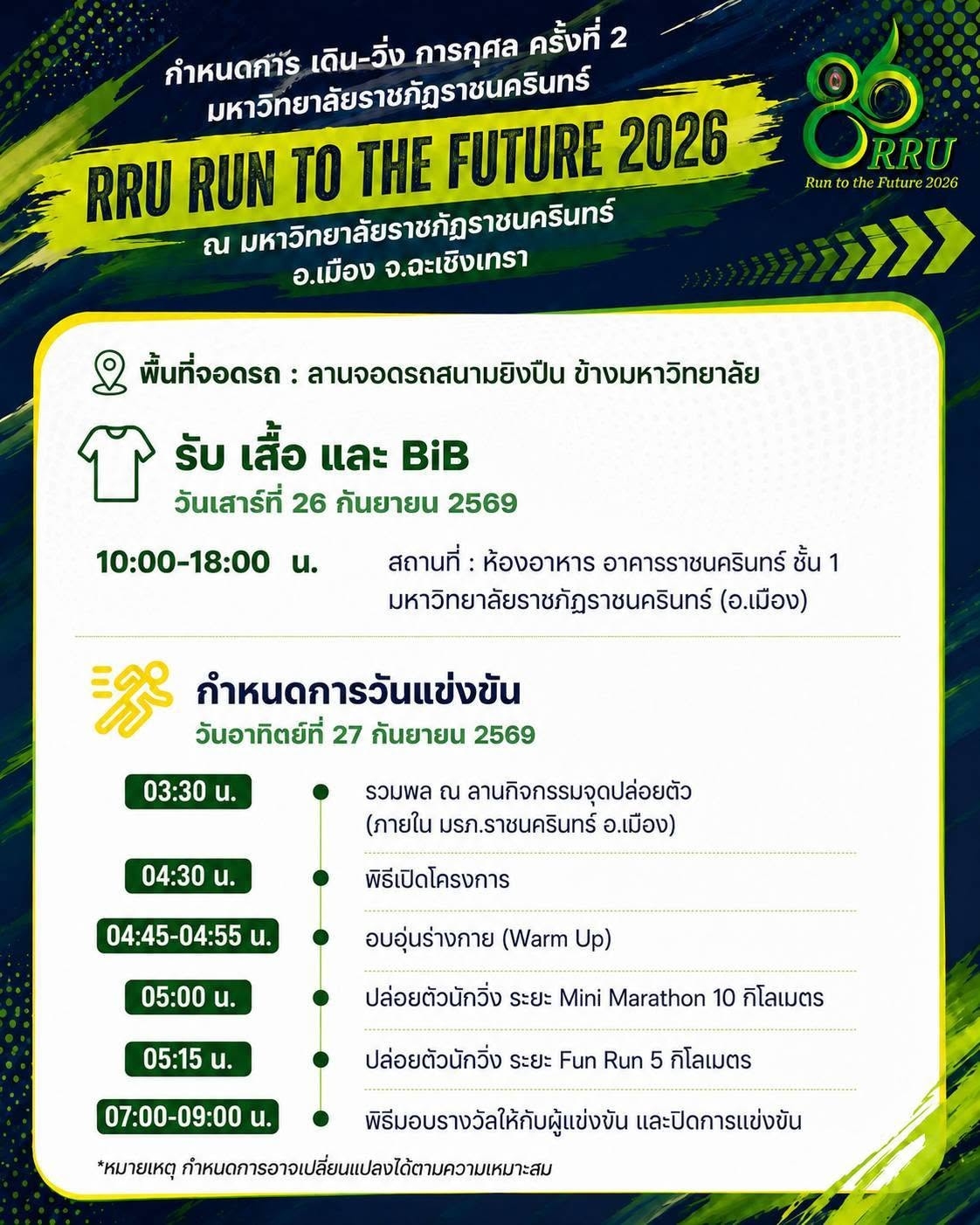 กำหนดการ เดิน-วิ่ง การกุศล ครั้งที่ 2
มหาวิทยาลัยราชภัฏราชนครินทร์

RRU RUN TO THE FUTURE 2026

ณ มหาวิทยาลัยราชภัฏราชนครินทร์
อ.เมือง จ.ฉะเชิงเทรา

RRU
Run to the Future 2026

พื้นที่จอดรถ : ลานจอดรถสนามยิงปืน ข้างมหาวิทยาลัย

รับ เสื้อ และ BiB
วันเสาร์ที่ 26 กันยายน 2569

10:00-18:00 น.

สถานที่ : ห้องอาหาร อาคารราชนครินทร์ ชั้น 1 มหาวิทยาลัยราชภัฏราชนครินทร์ (อ.เมือง)

กำหนดการวันแข่งขัน
วันอาทิตย์ที่ 27 กันยายน 2569

03:30 น.
รวมพล ณ ลานกิจกรรมจุดปล่อยตัว (ภายใน มรภ.ราชนครินทร์ อ.เมือง)

04:30 น.
พิธีเปิดโครงการ

04:45-04:55 น.
อบอุ่นร่างกาย (Warm Up)

05:00 น.
ปล่อยตัวนักวิ่ง ระยะ Mini Marathon 10 กิโลเมตร

05:15 น.
ปล่อยตัวนักวิ่ง ระยะ Fun Run 5 กิโลเมตร

07:00-09:00 น.
พิธีมอบรางวัลให้กับผู้แข่งขัน และปิดการแข่งขัน

*หมายเหตุ กำหนดการอาจเปลี่ยนแปลงได้ตามความเหมาะสม